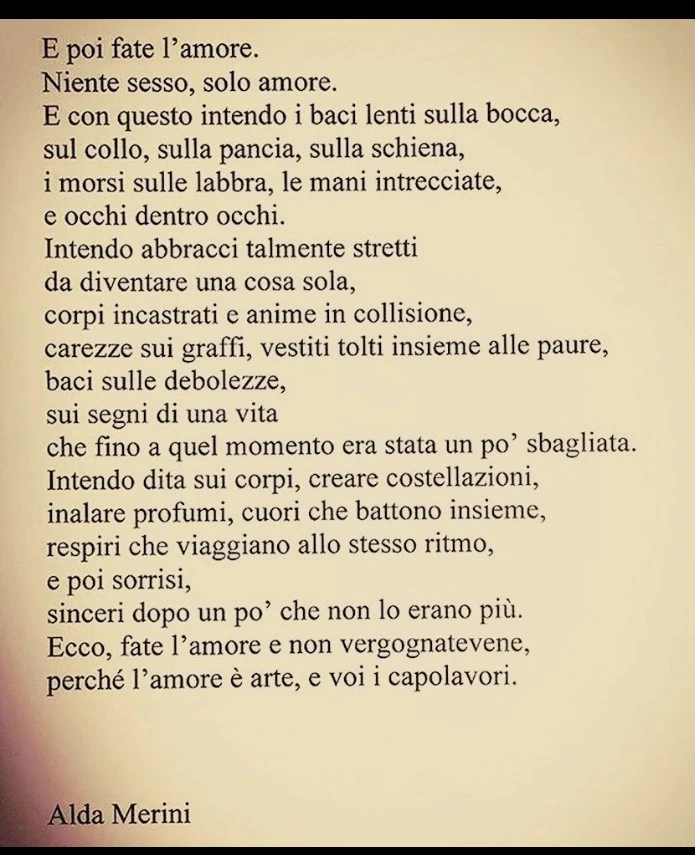 E poi fate l'amore.
Niente sesso, solo amore.
E con questo intendo i baci lenti sulla bocca,
sul collo, sulla pancia, sulla schiena,
i morsi sulle labbra, le mani intrecciate,
e occhi dentro occhi.
Intendo abbracci talmente stretti
da diventare una cosa sola,
corpi incastrati e anime in collisione,
carezze sui graffi, vestiti tolti insieme alle paure,
baci sulle debolezze,
sui segni di una vita
che fino a quel momento era stata un po' sbagliata.
Intendo dita sui corpi, creare costellazioni,
inalare profumi, cuori che battono insieme,
respiri che viaggiano allo stesso ritmo,
e poi sorrisi,
sinceri dopo un po' che non lo erano più.
Ecco, fate l'amore e non vergognatevene,
perché l'amore è arte, e voi i capolavori.

Alda Merini